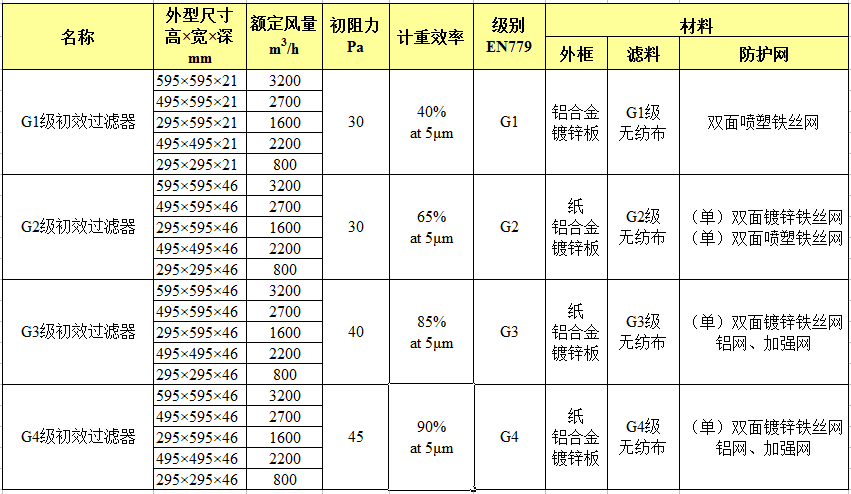 | 名称 | 外型尺寸 高×宽×深 mm | 额定风量 $m^3/h$ | 初阻力 Pa | 计重效率 | 级别 EN779 | 材料 外框 | 材料 滤料 | 材料 防护网 |
|---|---|---|---|---|---|---|---|---|
| G1级初效过滤器 | 595×595×21 | 3200 | 30 | 40% at 5μm | G1 | 铝合金 镀锌板 | G1级 无纺布 | 双面喷塑铁丝网 |
| | 495×595×21 | 2700 | | | | | | |
| | 295×595×21 | 1600 | | | | | | |
| | 495×495×21 | 2200 | | | | | | |
| | 295×295×21 | 800 | | | | | | |
| G2级初效过滤器 | 595×595×46 | 3200 | 30 | 65% at 5μm | G2 | 纸 铝合金 镀锌板 | G2级 无纺布 | （单）双面镀锌铁丝网 （单）双面喷塑铁丝网 |
| | 495×595×46 | 2700 | | | | | | |
| | 295×595×46 | 1600 | | | | | | |
| | 495×495×46 | 2200 | | | | | | |
| | 295×295×46 | 800 | | | | | | |
| G3级初效过滤器 | 595×595×46 | 3200 | 40 | 85% at 5μm | G3 | 纸 铝合金 镀锌板 | G3级 无纺布 | （单）双面镀锌铁丝网 铝网、加强网 |
| | 495×595×46 | 2700 | | | | | | |
| | 295×595×46 | 1600 | | | | | | |
| | 495×495×46 | 2200 | | | | | | |
| | 295×295×46 | 800 | | | | | | |
| G4级初效过滤器 | 595×595×46 | 3200 | 45 | 90% at 5μm | G4 | 纸 铝合金 镀锌板 | G4级 无纺布 | （单）双面镀锌铁丝网 铝网、加强网 |
| | 495×595×46 | 2700 | | | | | | |
| | 295×595×46 | 1600 | | | | | | |
| | 495×495×46 | 2200 | | | | | | |
| | 295×295×46 | 800 | | | | | | |